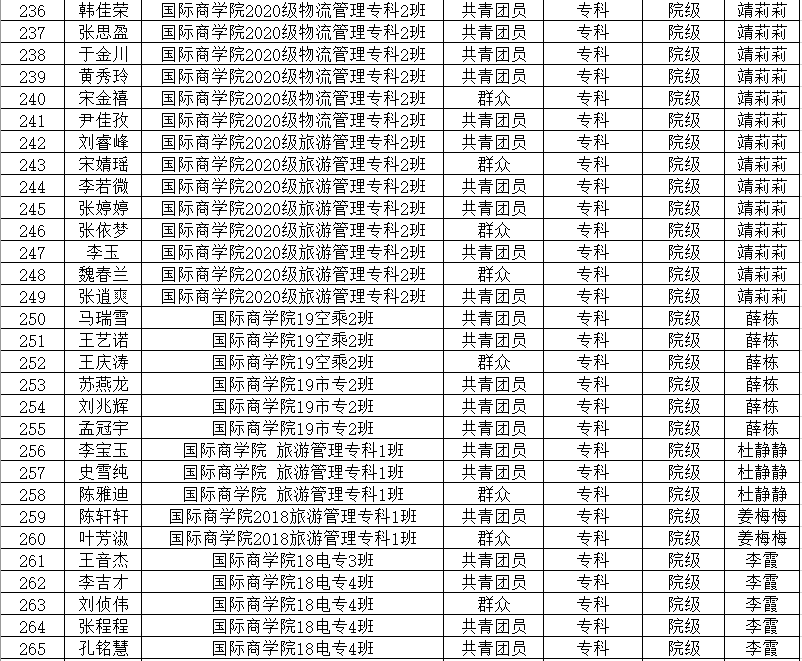 | 236 | 韩佳荣 | 国际商学院2020级物流管理专科2班 | 共青团员 | 专科 | 院级 | 靖莉莉 |
|---|---|---|---|---|---|---|
| 237 | 张思盈 | 国际商学院2020级物流管理专科2班 | 共青团员 | 专科 | 院级 | 靖莉莉 |
| 238 | 于金川 | 国际商学院2020级物流管理专科2班 | 共青团员 | 专科 | 院级 | 靖莉莉 |
| 239 | 黄秀玲 | 国际商学院2020级物流管理专科2班 | 共青团员 | 专科 | 院级 | 靖莉莉 |
| 240 | 宋金禧 | 国际商学院2020级物流管理专科2班 | 群众 | 专科 | 院级 | 靖莉莉 |
| 241 | 尹佳孜 | 国际商学院2020级物流管理专科2班 | 共青团员 | 专科 | 院级 | 靖莉莉 |
| 242 | 刘睿峰 | 国际商学院2020级旅游管理专科2班 | 共青团员 | 专科 | 院级 | 靖莉莉 |
| 243 | 宋婧瑶 | 国际商学院2020级旅游管理专科2班 | 群众 | 专科 | 院级 | 靖莉莉 |
| 244 | 李若微 | 国际商学院2020级旅游管理专科2班 | 共青团员 | 专科 | 院级 | 靖莉莉 |
| 245 | 张婷婷 | 国际商学院2020级旅游管理专科2班 | 共青团员 | 专科 | 院级 | 靖莉莉 |
| 246 | 张依梦 | 国际商学院2020级旅游管理专科2班 | 群众 | 专科 | 院级 | 靖莉莉 |
| 247 | 李玉 | 国际商学院2020级旅游管理专科2班 | 共青团员 | 专科 | 院级 | 靖莉莉 |
| 248 | 魏春兰 | 国际商学院2020级旅游管理专科2班 | 群众 | 专科 | 院级 | 靖莉莉 |
| 249 | 张逍爽 | 国际商学院2020级旅游管理专科2班 | 共青团员 | 专科 | 院级 | 靖莉莉 |
| 250 | 马瑞雪 | 国际商学院19空乘2班 | 共青团员 | 专科 | 院级 | 薛栋 |
| 251 | 王艺诺 | 国际商学院19空乘2班 | 共青团员 | 专科 | 院级 | 薛栋 |
| 252 | 王庆涛 | 国际商学院19空乘2班 | 群众 | 专科 | 院级 | 薛栋 |
| 253 | 苏燕龙 | 国际商学院19市专2班 | 共青团员 | 专科 | 院级 | 薛栋 |
| 254 | 刘兆辉 | 国际商学院19市专2班 | 共青团员 | 专科 | 院级 | 薛栋 |
| 255 | 孟冠宇 | 国际商学院19市专2班 | 共青团员 | 专科 | 院级 | 薛栋 |
| 256 | 李宝玉 | 国际商学院 旅游管理专科1班 | 共青团员 | 专科 | 院级 | 杜静静 |
| 257 | 史雪纯 | 国际商学院 旅游管理专科1班 | 共青团员 | 专科 | 院级 | 杜静静 |
| 258 | 陈雅迪 | 国际商学院 旅游管理专科1班 | 群众 | 专科 | 院级 | 杜静静 |
| 259 | 陈轩轩 | 国际商学院2018旅游管理专科1班 | 共青团员 | 专科 | 院级 | 姜梅梅 |
| 260 | 叶芳淑 | 国际商学院2018旅游管理专科1班 | 群众 | 专科 | 院级 | 姜梅梅 |
| 261 | 王音杰 | 国际商学院18电专3班 | 共青团员 | 专科 | 院级 | 李霞 |
| 262 | 李吉才 | 国际商学院18电专4班 | 共青团员 | 专科 | 院级 | 李霞 |
| 263 | 刘侦伟 | 国际商学院18电专4班 | 群众 | 专科 | 院级 | 李霞 |
| 264 | 张程程 | 国际商学院18电专4班 | 共青团员 | 专科 | 院级 | 李霞 |
| 265 | 孔铭慧 | 国际商学院18电专4班 | 共青团员 | 专科 | 院级 | 李霞 |